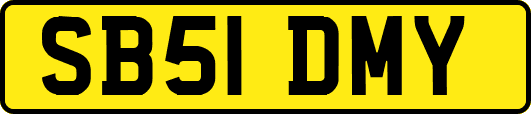 SB51 DMY